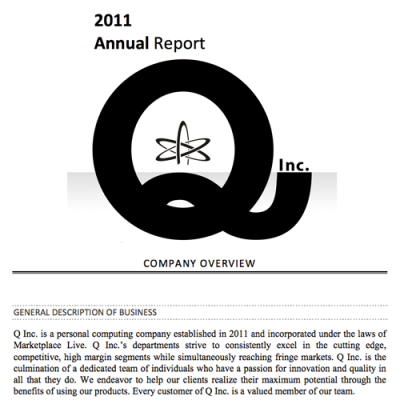 2011
Annual Report

Q
Inc.

COMPANY OVERVIEW

GENERAL DESCRIPTION OF BUSINESS

Q Inc. is a personal computing company established in 2011 and incorporated under the laws of Marketplace Live. Q Inc.'s departments strive to consistently excel in the cutting edge, competitive, high margin segments while simultaneously reaching fringe markets. Q Inc. is the culmination of a dedicated team of individuals who have a passion for innovation and quality in all that they do. We endeavor to help our clients realize their maximum potential through the benefits of using our products. Every customer of Q Inc. is a valued member of our team.